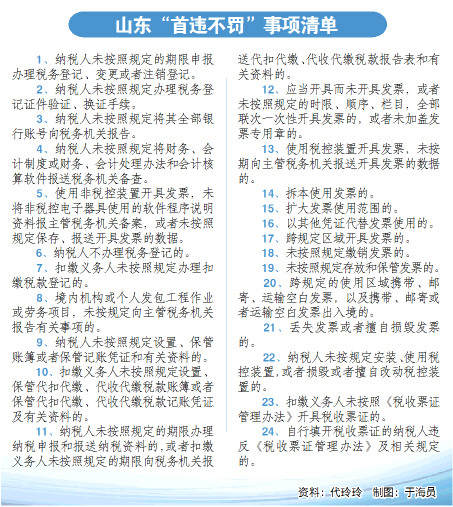 山东“首违不罚”事项清单

1、纳税人未按照规定的期限申报办理税务登记、变更或者注销登记。

2、纳税人未按照规定办理税务登记证件验证、换证手续。

3、纳税人未按照规定将其全部银行账号向税务机关报告。

4、纳税人未按照规定将财务、会计制度或财务、会计处理办法和会计核算软件报送税务机关备查。

5、使用非税控装置开具发票，未将非税控电子器具使用的软件程序说明资料报主管税务机关备案，或者未按照规定保存、报送开具发票的数据。

6、纳税人不办理税务登记的。

7、扣缴义务人未按照规定办理扣缴税款登记的。

8、境内机构或个人发包工程作业或劳务项目，未按规定向主管税务机关报告有关事项的。

9、纳税人未按照规定设置、保管账簿或者保管记账凭证和有关资料的。

10、扣缴义务人未按照规定设置、保管代扣代缴、代收代缴税款账簿或者保管代扣代缴、代收代缴税款记账凭证及有关资料的。

11、纳税人未按照规定的期限办理纳税申报和报送纳税资料的，或者扣缴义务人未按照规定的期限向税务机关报送代扣代缴、代收代缴税款报告表和有关资料的。

12、应当开具而未开具发票，或者未按照规定的时限、顺序、栏目，全部联次一次性开具发票的，或者未加盖发票专用章的。

13、使用税控装置开具发票，未按期向主管税务机关报送开具发票的数据的。

14、拆本使用发票的。

15、扩大发票使用范围的。

16、以其他凭证代替发票使用的。

17、跨规定区域开具发票的。

18、未按照规定缴销发票的。

19、未按照规定存放和保管发票的。

20、跨规定的使用区域携带、邮寄、运输空白发票，以及携带、邮寄或者运输空白发票出入境的。

21、丢失发票或者擅自损毁发票的。

22、纳税人未按规定安装、使用税控装置，或者损毁或者擅自改动税控装置的。

23、扣缴义务人未按照《税收票证管理办法》开具税收票证的。

24、自行填开税收票证的纳税人违反《税收票证管理办法》及相关规定的。

资料：代玲玲 制图：于海员